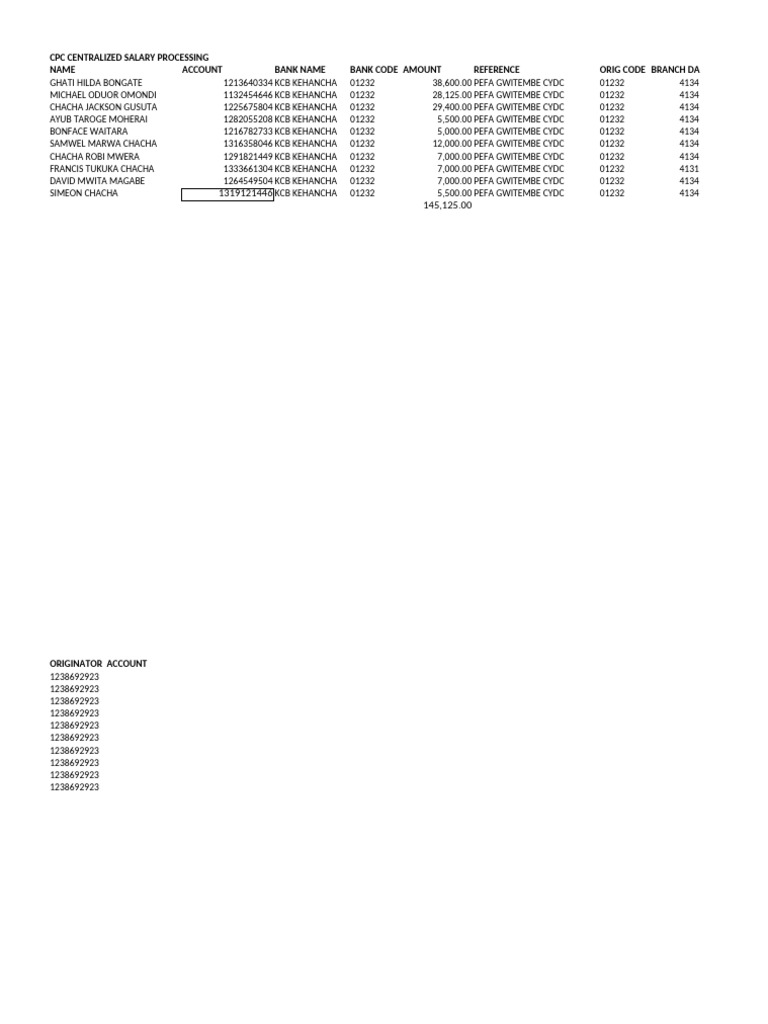 CPC CENTRALIZED SALARY PROCESSING

| NAME | ACCOUNT | BANK NAME | BANK CODE | AMOUNT | REFERENCE | ORIG CODE | BRANCH DA |
|---|---|---|---|---|---|---|---|
| GHATI HILDA BONGATE | 1213640334 | KCB KEHANCHA | 01232 | 38,600.00 | PEFA GWITEMBE CYDC | 01232 | 4134 |
| MICHAEL ODUOR OMONDI | 1132454646 | KCB KEHANCHA | 01232 | 28,125.00 | PEFA GWITEMBE CYDC | 01232 | 4134 |
| CHACHA JACKSON GUSUTA | 1225675804 | KCB KEHANCHA | 01232 | 29,400.00 | PEFA GWITEMBE CYDC | 01232 | 4134 |
| AYUB TAROGE MOHERAI | 1282055208 | KCB KEHANCHA | 01232 | 5,500.00 | PEFA GWITEMBE CYDC | 01232 | 4134 |
| BONFACE WAITARA | 1216782733 | KCB KEHANCHA | 01232 | 5,000.00 | PEFA GWITEMBE CYDC | 01232 | 4134 |
| SAMWEL MARWA CHACHA | 1316358046 | KCB KEHANCHA | 01232 | 12,000.00 | PEFA GWITEMBE CYDC | 01232 | 4134 |
| CHACHA ROBI MWERA | 1291821449 | KCB KEHANCHA | 01232 | 7,000.00 | PEFA GWITEMBE CYDC | 01232 | 4134 |
| FRANCIS TUKUKA CHACHA | 1333661304 | KCB KEHANCHA | 01232 | 7,000.00 | PEFA GWITEMBE CYDC | 01232 | 4131 |
| DAVID MWITA MAGABE | 1264549504 | KCB KEHANCHA | 01232 | 7,000.00 | PEFA GWITEMBE CYDC | 01232 | 4134 |
| SIMEON CHACHA | 1319121446 | KCB KEHANCHA | 01232 | 5,500.00 | PEFA GWITEMBE CYDC | 01232 | 4134 |
| | | | | 145,125.00 | | | |

ORIGINATOR ACCOUNT
1238692923
1238692923
1238692923
1238692923
1238692923
1238692923
1238692923
1238692923
1238692923
1238692923